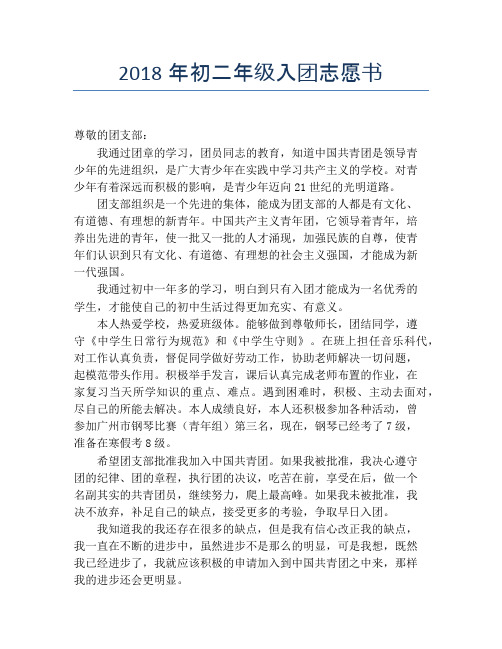 2018 年初二年级入团志愿书

尊敬的团支部：

我通过团章的学习，团员同志的教育，知道中国共青团是领导青少年的先进组织，是广大青少年在实践中学习共产主义的学校。对青少年有着深远而积极的影响，是青少年迈向 21 世纪的光明道路。

团支部组织是一个先进的集体，能成为团支部的人都是有文化、有道德、有理想的新青年。中国共产主义青年团，它领导着青年，培养出先进的青年，使一批又一批的人才涌现，加强民族的自尊，使青年们认识到只有文化、有道德、有理想的社会主义强国，才能成为新一代强国。

我通过初中一年多的学习，明白到只有入团才能成为一名优秀的学生，才能使自己的初中生活过得更加充实、有意义。

本人热爱学校，热爱班级体。能够做到尊敬师长，团结同学，遵守《中学生日常行为规范》和《中学生守则》。在班上担任音乐科代，对工作认真负责，督促同学做好劳动工作，协助老师解决一切问题，起模范带头作用。积极举手发言，课后认真完成老师布置的作业，在家复习当天所学知识的重点、难点。遇到困难时，积极、主动去面对，尽自己的所能去解决。本人成绩良好，本人还积极参加各种活动，曾参加广州市钢琴比赛（青年组）第三名，现在，钢琴已经考了 7 级，准备在寒假考 8 级。

希望团支部批准我加入中国共青团。如果我被批准，我决心遵守团的纪律、团的章程，执行团的决议，吃苦在前，享受在后，做一个名副其实的共青团员，继续努力，爬上最高峰。如果我未被批准，我决不放弃，补足自己的缺点，接受更多的考验，争取早日入团。

我知道我的我还存在很多的缺点，但是我有信心改正我的缺点，我一直在不断的进步中，虽然进步不是那么的明显，可是我想，既然我已经进步了，我就应该积极的申请加入到中国共青团之中来，那样我的进步还会更明显。